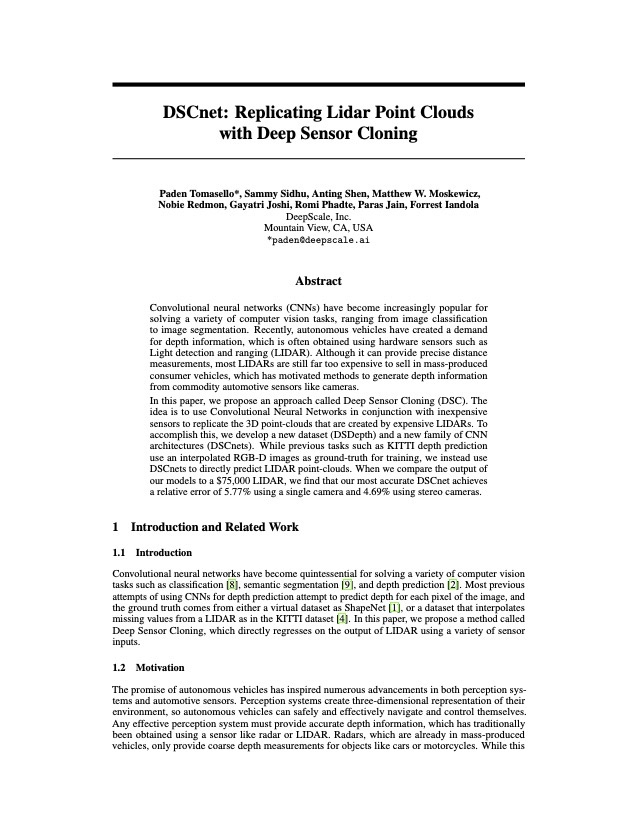 DSCnet: Replicating Lidar Point Clouds with Deep Sensor Cloning

Paden Tomasello*, Sammy Sidhu, Anting Shen, Matthew W. Moskewicz, Nobie Redmon, Gayatri Joshi, Romi Phadte, Paras Jain, Forrest Iandola
DeepScale, Inc.
Mountain View, CA, USA
*paden@deepscale.ai

Abstract

Convolutional neural networks (CNNs) have become increasingly popular for solving a variety of computer vision tasks, ranging from image classification to image segmentation. Recently, autonomous vehicles have created a demand for depth information, which is often obtained using hardware sensors such as Light detection and ranging (LIDAR). Although it can provide precise distance measurements, most LIDARs are still far too expensive to sell in mass-produced consumer vehicles, which has motivated methods to generate depth information from commodity automotive sensors like cameras.

In this paper, we propose an approach called Deep Sensor Cloning (DSC). The idea is to use Convolutional Neural Networks in conjunction with inexpensive sensors to replicate the 3D point-clouds that are created by expensive LIDARs. To accomplish this, we develop a new dataset (DSDepth) and a new family of CNN architectures (DSCnets). While previous tasks such as KITTI depth prediction use an interpolated RGB-D images as ground-truth for training, we instead use DSCnets to directly predict LIDAR point-clouds. When we compare the output of our models to a $75,000 LIDAR, we find that our most accurate DSCnet achieves a relative error of 5.77% using a single camera and 4.69% using stereo cameras.

1 Introduction and Related Work

1.1 Introduction

Convolutional neural networks have become quintessential for solving a variety of computer vision tasks such as classification [8], semantic segmentation [9], and depth prediction [2]. Most previous attempts of using CNNs for depth prediction attempt to predict depth for each pixel of the image, and the ground truth comes from either a virtual dataset as ShapeNet [1], or a dataset that interpolates missing values from a LIDAR as in the KITTI dataset [4]. In this paper, we propose a method called Deep Sensor Cloning, which directly regresses on the output of LIDAR using a variety of sensor inputs.

1.2 Motivation

The promise of autonomous vehicles has inspired numerous advancements in both perception systems and automotive sensors. Perception systems create three-dimensional representation of their environment, so autonomous vehicles can safely and effectively navigate and control themselves. Any effective perception system must provide accurate depth information, which has traditionally been obtained using a sensor like radar or LIDAR. Radars, which are already in mass-produced vehicles, only provide coarse depth measurements for objects like cars or motorcycles. While this